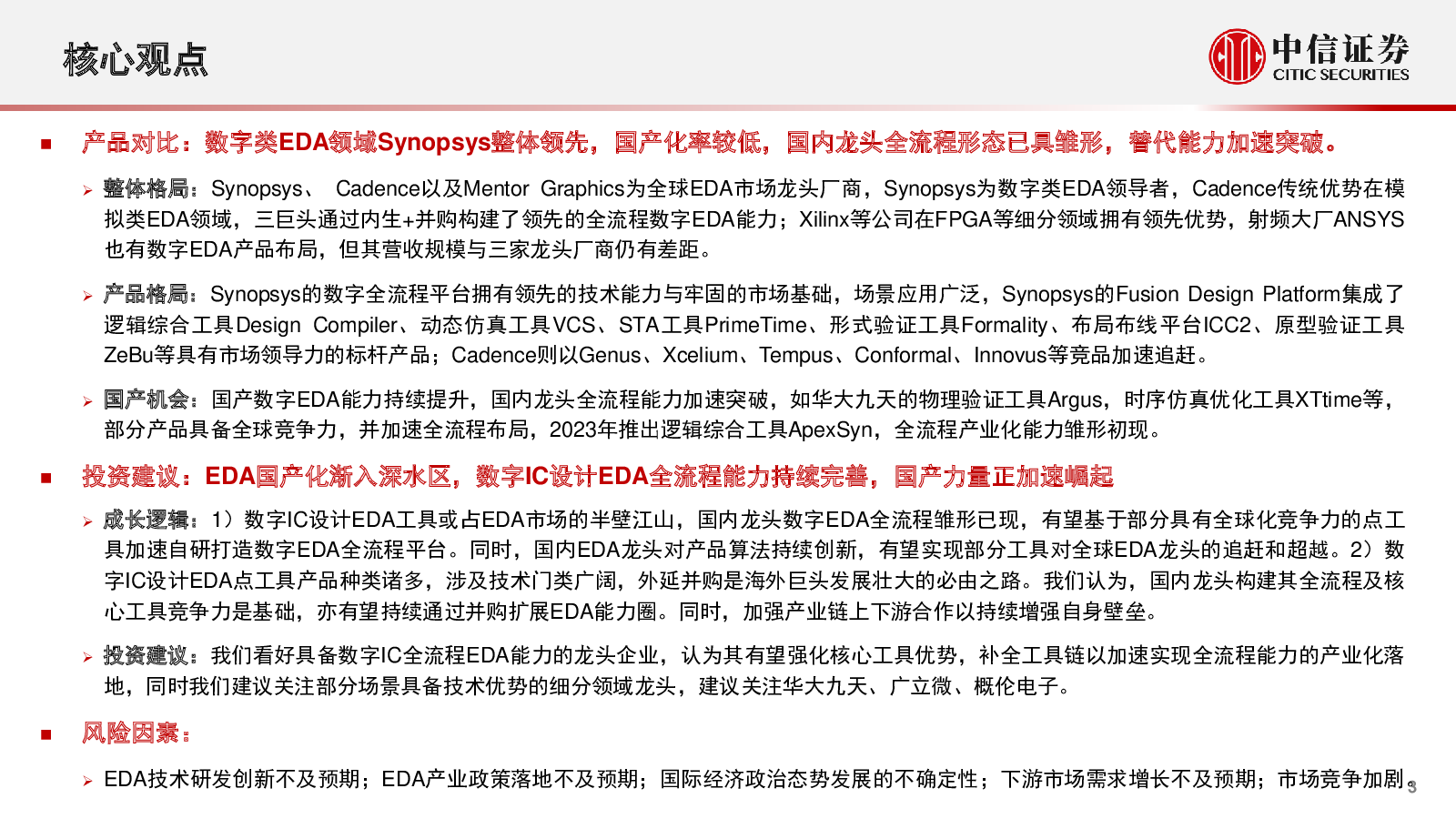 核心观点

中信证券
CITIC SECURITIES

■ 产品对比：数字类EDA领域Synopsys整体领先，国产化率较低，国内龙头全流程形态已具雏形，替代能力加速突破。

➢ 整体格局：Synopsys、 Cadence以及Mentor Graphics为全球EDA市场龙头厂商，Synopsys为数字类EDA领导者，Cadence传统优势在模拟类EDA领域，三巨头通过内生+并购构建了领先的全流程数字EDA能力；Xilinx等公司在FPGA等细分领域拥有领先优势，射频大厂ANSYS也有数字EDA产品布局，但其营收规模与三家龙头厂商仍有差距。

➢ 产品格局：Synopsys的数字全流程平台拥有领先的技术能力与牢固的市场基础，场景应用广泛，Synopsys的Fusion Design Platform集成了逻辑综合工具Design Compiler、动态仿真工具VCS、STA工具PrimeTime、形式验证工具Formality、布局布线平台ICC2、原型验证工具ZeBu等具有市场领导力的标杆产品；Cadence则以Genus、Xcelium、Tempus、Conformal、Innovus等竞品加速追赶。

➢ 国产机会：国产数字EDA能力持续提升，国内龙头全流程能力加速突破，如华大九天的物理验证工具Argus，时序仿真优化工具XTtime等，部分产品具备全球竞争力，并加速全流程布局，2023年推出逻辑综合工具ApexSyn，全流程产业化能力雏形初现。

■ 投资建议：EDA国产化渐入深水区，数字IC设计EDA全流程能力持续完善，国产力量正加速崛起

➢ 成长逻辑：1）数字IC设计EDA工具或占EDA市场的半壁江山，国内龙头数字EDA全流程雏形已现，有望基于部分具有全球化竞争力的点工具加速自研打造数字EDA全流程平台。同时，国内EDA龙头对产品算法持续创新，有望实现部分工具对全球EDA龙头的追赶和超越。2）数字IC设计EDA点工具产品种类诸多，涉及技术门类广阔，外延并购是海外巨头发展壮大的必由之路。我们认为，国内龙头构建其全流程及核心工具竞争力是基础，亦有望持续通过并购扩展EDA能力圈。同时，加强产业链上下游合作以持续增强自身壁垒。

➢ 投资建议：我们看好具备数字IC全流程EDA能力的龙头企业，认为其有望强化核心工具优势，补全工具链以加速实现全流程能力的产业化落地，同时我们建议关注部分场景具备技术优势的细分领域龙头，建议关注华大九天、广立微、概伦电子。

■ 风险因素：

➢ EDA技术研发创新不及预期；EDA产业政策落地不及预期；国际经济政治态势发展的不确定性；下游市场需求增长不及预期；市场竞争加剧。

3